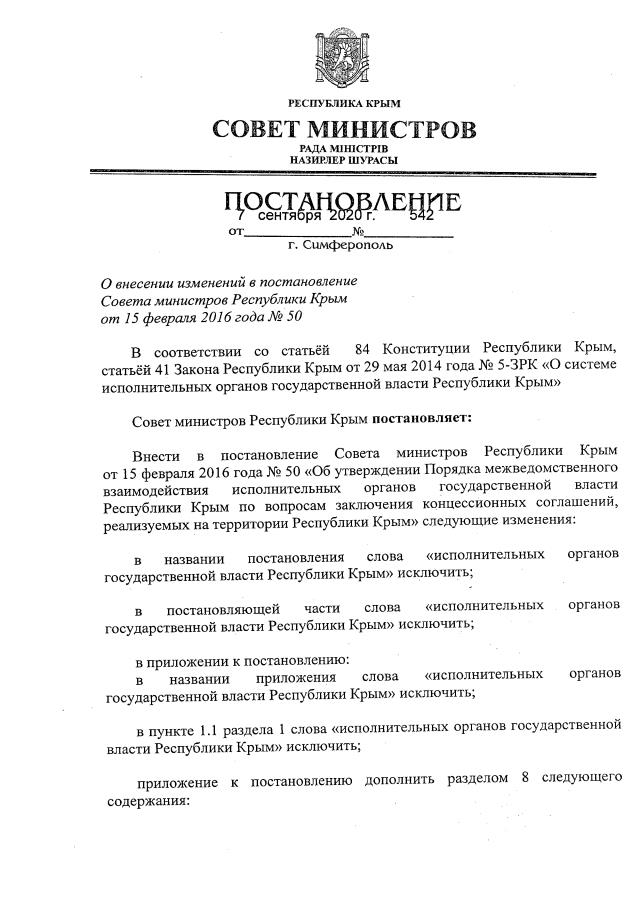 РЕСПУБЛИКА КРЫМ

СОВЕТ МИНИСТРОВ

РАДА МІНІСТРІВ
НАЗИРЛЕР ШУРАСЫ

ПОСТАНОВЛЕНИЕ

от 7 сентября 2020 г. № 542

г. Симферополь

О внесении изменений в постановление Совета министров Республики Крым от 15 февраля 2016 года № 50

В соответствии со статьёй 84 Конституции Республики Крым, статьёй 41 Закона Республики Крым от 29 мая 2014 года № 5-ЗРК «О системе исполнительных органов государственной власти Республики Крым»

Совет министров Республики Крым постановляет:

Внести в постановление Совета министров Республики Крым от 15 февраля 2016 года № 50 «Об утверждении Порядка межведомственного взаимодействия исполнительных органов государственной власти Республики Крым по вопросам заключения концессионных соглашений, реализуемых на территории Республики Крым» следующие изменения:

в названии постановления слова «исполнительных органов государственной власти Республики Крым» исключить;

в постановляющей части слова «исполнительных органов государственной власти Республики Крым» исключить;

в приложении к постановлению:
в названии приложения слова «исполнительных органов государственной власти Республики Крым» исключить;

в пункте 1.1 раздела 1 слова «исполнительных органов государственной власти Республики Крым» исключить;

приложение к постановлению дополнить разделом 8 следующего содержания: